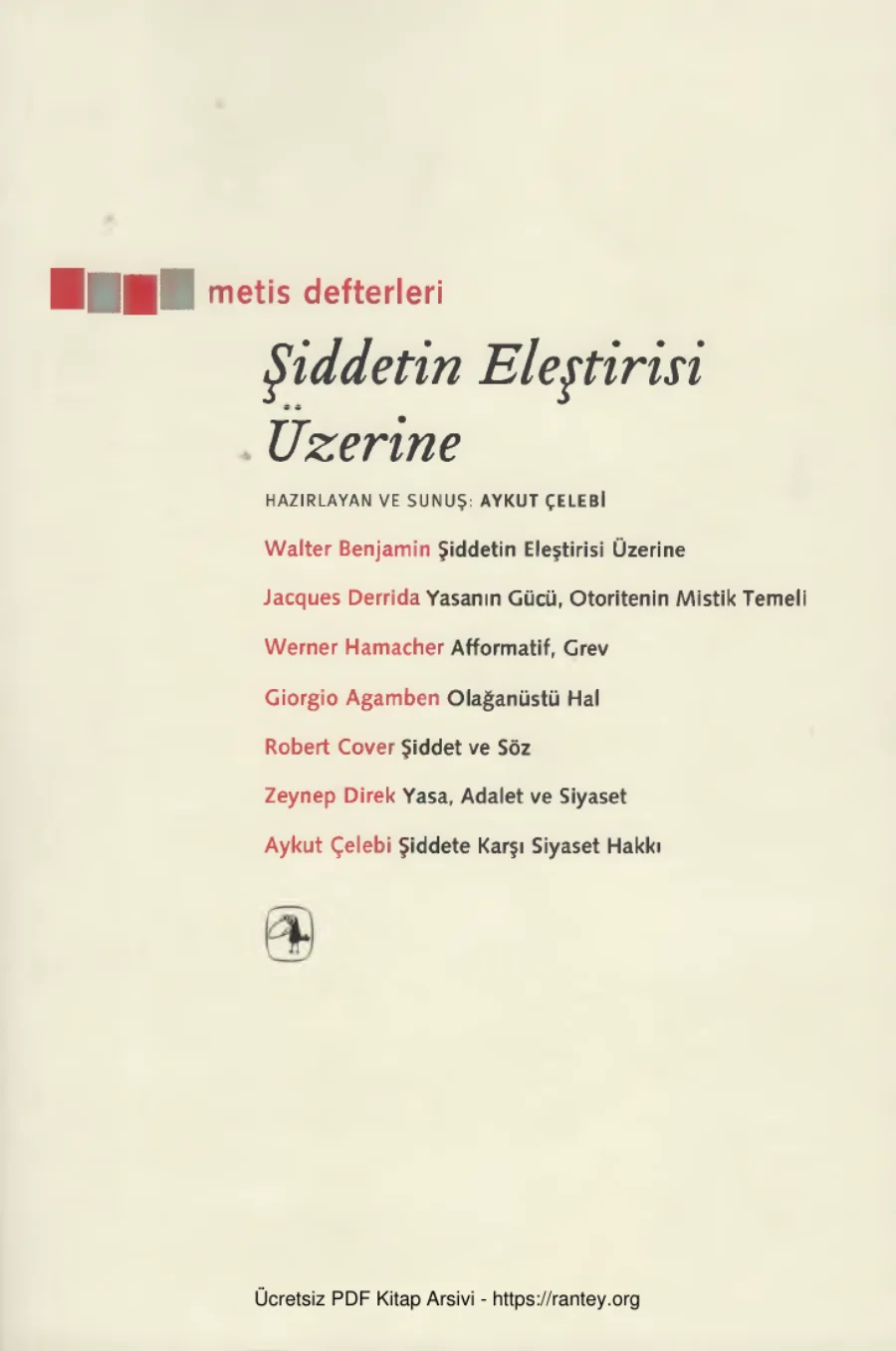 metis defterleri

Şiddetin Eleştirisi Üzerine

HAZIRLAYAN VE SUNUŞ: AYKUT ÇELEBİ

Walter Benjamin Şiddetin Eleştirisi Üzerine

Jacques Derrida Yasanın Gücü, Otoritenin Mistik Temeli

Werner Hamacher Afformatif, Grev

Giorgio Agamben Olağanüstü Hal

Robert Cover Şiddet ve Söz

Zeynep Direk Yasa, Adalet ve Siyaset

Aykut Çelebi Şiddete Karşı Siyaset Hakkı

Ücretsiz PDF Kitap Arsivi - https://rantey.org